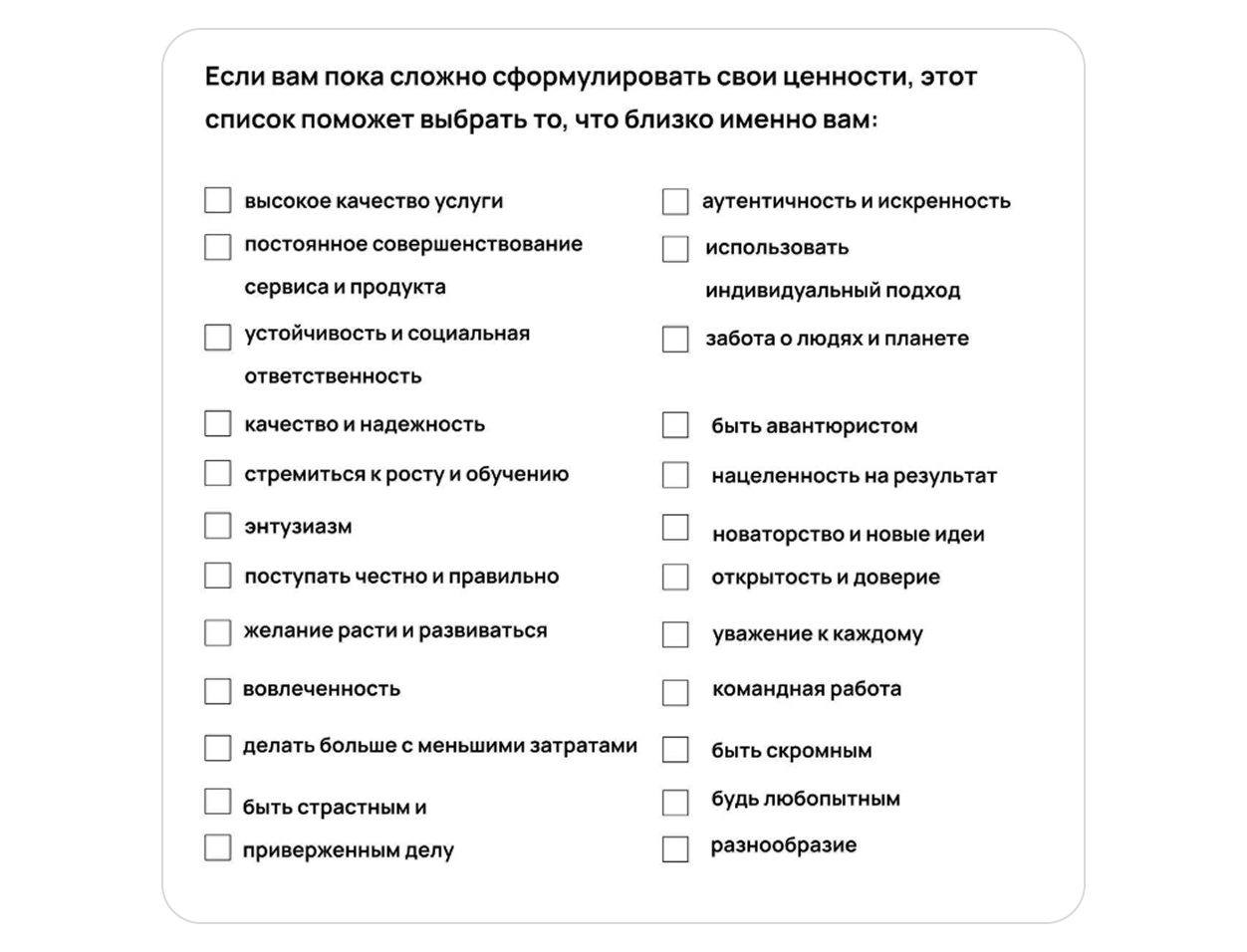 Если вам пока сложно сформулировать свои ценности, этот список поможет выбрать то, что близко именно вам:

высокое качество услуги
постоянное совершенствование сервиса и продукта
устойчивость и социальная ответственность
качество и надежность
стремиться к росту и обучению
энтузиазм
поступать честно и правильно
желание расти и развиваться
вовлеченность
делать больше с меньшими затратами
быть страстным и
приверженным делу

аутентичность и искренность
использовать индивидуальный подход
забота о людях и планете
быть авантюристом
нацеленность на результат
новаторство и новые идеи
открытость и доверие
уважение к каждому
командная работа
быть скромным
будь любопытным
разнообразие